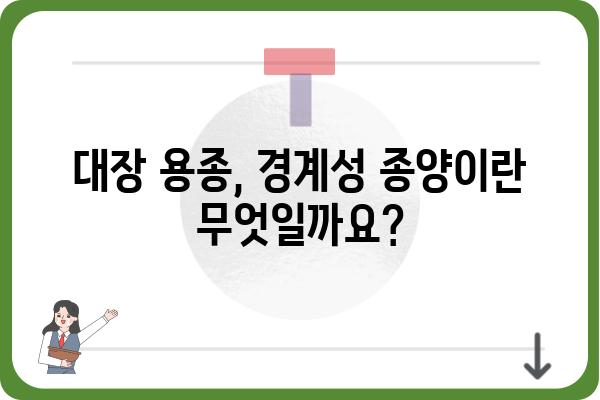 대장 용종, 경계성 종양이란 무엇일까요?